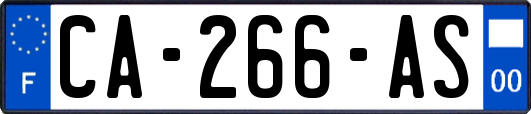 F
CA-266-AS
00